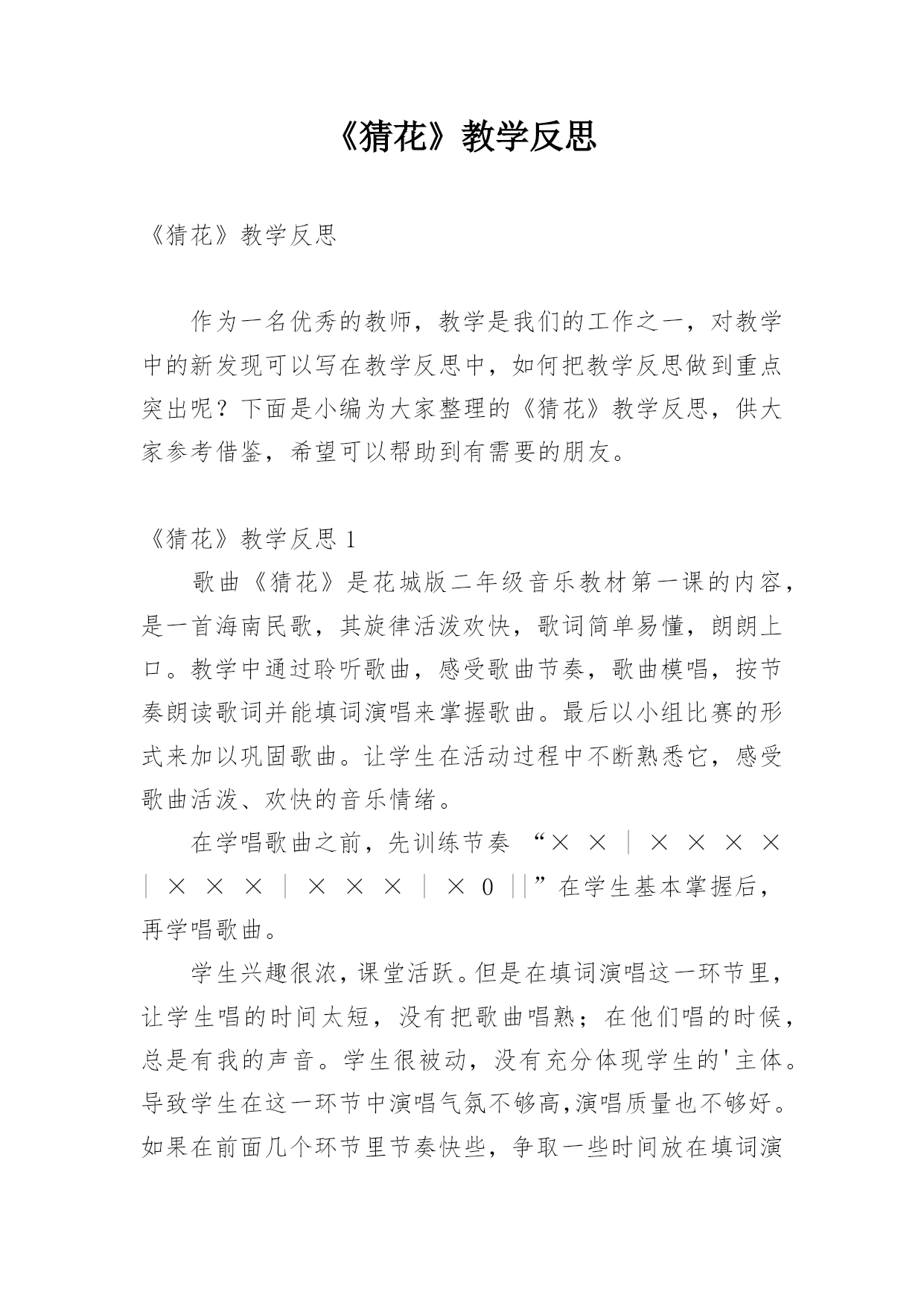 《猜花》教学反思

《猜花》教学反思

作为一名优秀的教师，教学是我们的工作之一，对教学中的新发现可以写在教学反思中，如何把教学反思做到重点突出呢？下面是小编为大家整理的《猜花》教学反思，供大家参考借鉴，希望可以帮助到有需要的朋友。

《猜花》教学反思 1

歌曲《猜花》是花城版二年级音乐教材第一课的内容，是一首海南民歌，其旋律活泼欢快，歌词简单易懂，朗朗上口。教学中通过聆听歌曲，感受歌曲节奏，歌曲模唱，按节奏朗读歌词并能填词演唱来掌握歌曲。最后以小组比赛的形式来加以巩固歌曲。让学生在活动过程中不断熟悉它，感受歌曲活泼、欢快的音乐情绪。

在学唱歌曲之前，先训练节奏 “× × ｜ × × × × ｜ × × × ｜ × × × ｜ × 0 ||”在学生基本掌握后，再学唱歌曲。

学生兴趣很浓，课堂活跃。但是在填词演唱这一环节里，让学生唱的时间太短，没有把歌曲唱熟；在他们唱的时候，总是有我的声音。学生很被动，没有充分体现学生的'主体。导致学生在这一环节中演唱气氛不够高,演唱质量也不够好。如果在前面几个环节里节奏快些，争取一些时间放在填词演